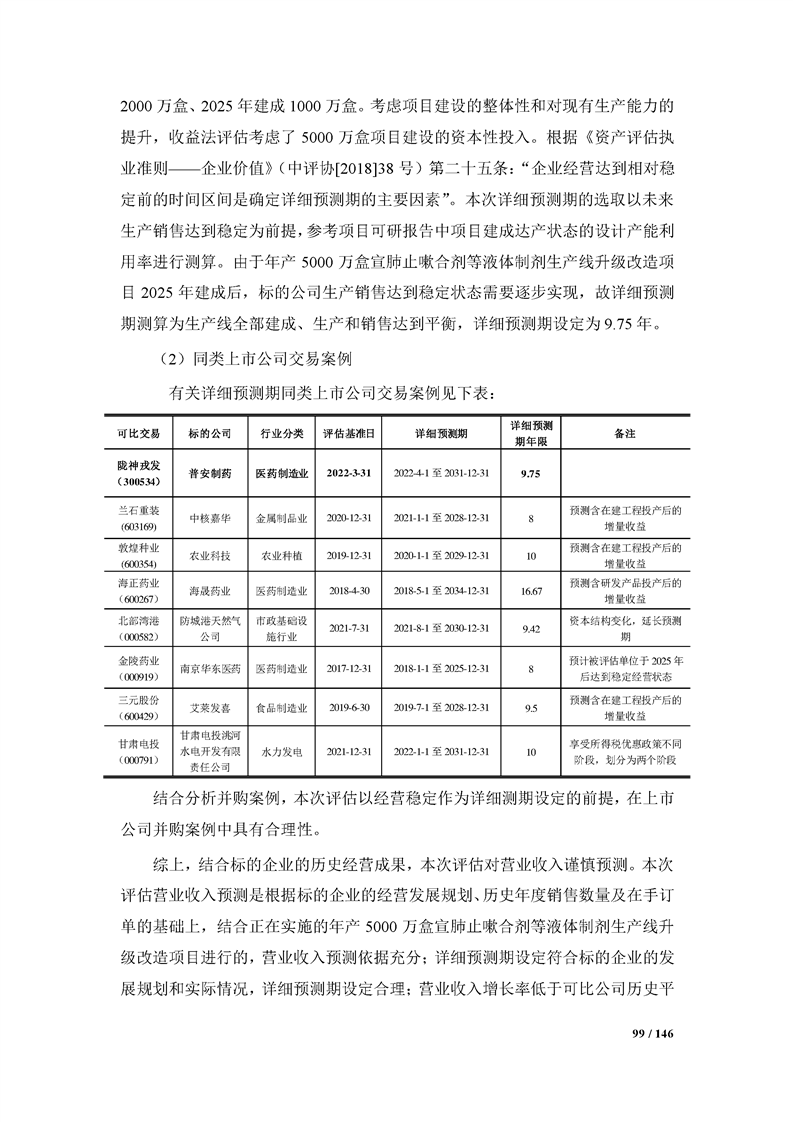 2000 万盒、2025 年建成 1000 万盒。考虑项目建设的整体性和对现有生产能力的提升，收益法评估考虑了 5000 万盒项目建设的资本性投入。根据《资产评估执业准则——企业价值》（中评协[2018]38 号）第二十五条：“企业经营达到相对稳定前的时间区间是确定详细预测期的主要因素”。本次详细预测期的选取以未来生产销售达到稳定为前提，参考项目可研报告中项目建成达产状态的设计产能利用率进行测算。由于年产 5000 万盒宣肺止嗽合剂等液体制剂生产线升级改造项目 2025 年建成后，标的公司生产销售达到稳定状态需要逐步实现，故详细预测期测算为生产线全部建成、生产和销售达到平衡，详细预测期设定为 9.75 年。

（2）同类上市公司交易案例

有关详细预测期同类上市公司交易案例见下表：

| 可比交易 | 标的公司 | 行业分类 | 评估基准日 | 详细预测期 | 详细预测期年限 | 备注 |
|---|---|---|---|---|---|---|
| 陇神戎发（300534） | 普安制药 | 医药制造业 | 2022-3-31 | 2022-4-1 至 2031-12-31 | 9.75 | |
| 兰石重装（603169） | 中核嘉华 | 金属制品业 | 2020-12-31 | 2021-1-1 至 2028-12-31 | 8 | 预测含在建工程投产后的增量收益 |
| 敦煌种业（600354） | 农业科技 | 农业种植 | 2019-12-31 | 2020-1-1 至 2029-12-31 | 10 | 预测含在建工程投产后的增量收益 |
| 海正药业（600267） | 海晟药业 | 医药制造业 | 2018-4-30 | 2018-5-1 至 2034-12-31 | 16.67 | 预测含研发产品投产后的增量收益 |
| 北部湾港（000582） | 防城港天然气公司 | 市政基础设施行业 | 2021-7-31 | 2021-8-1 至 2030-12-31 | 9.42 | 资本结构变化，延长预测期 |
| 金陵药业（000919） | 南京华东医药 | 医药制造业 | 2017-12-31 | 2018-1-1 至 2025-12-31 | 8 | 预计被评估单位于 2025 年后达到稳定经营状态 |
| 三元股份（600429） | 艾莱发喜 | 食品制造业 | 2019-6-30 | 2019-7-1 至 2028-12-31 | 9.5 | 预测含在建工程投产后的增量收益 |
| 甘肃电投（000791） | 甘肃电投洮河水电开发有限责任公司 | 水力发电 | 2021-12-31 | 2022-1-1 至 2031-12-31 | 10 | 享受所得税优惠政策不同阶段，划分为两个阶段 |

结合分析并购案例，本次评估以经营稳定作为详细测期设定的前提，在上市公司并购案例中具有合理性。

综上，结合标的企业的历史经营成果，本次评估对营业收入谨慎预测。本次评估营业收入预测是根据标的企业的经营发展规划、历史年度销售数量及在手订单的基础上，结合正在实施的年产 5000 万盒宣肺止嗽合剂等液体制剂生产线升级改造项目进行的，营业收入预测依据充分；详细预测期设定符合标的企业的发展规划和实际情况，详细预测期设定合理；营业收入增长率低于可比公司历史平

99 / 146